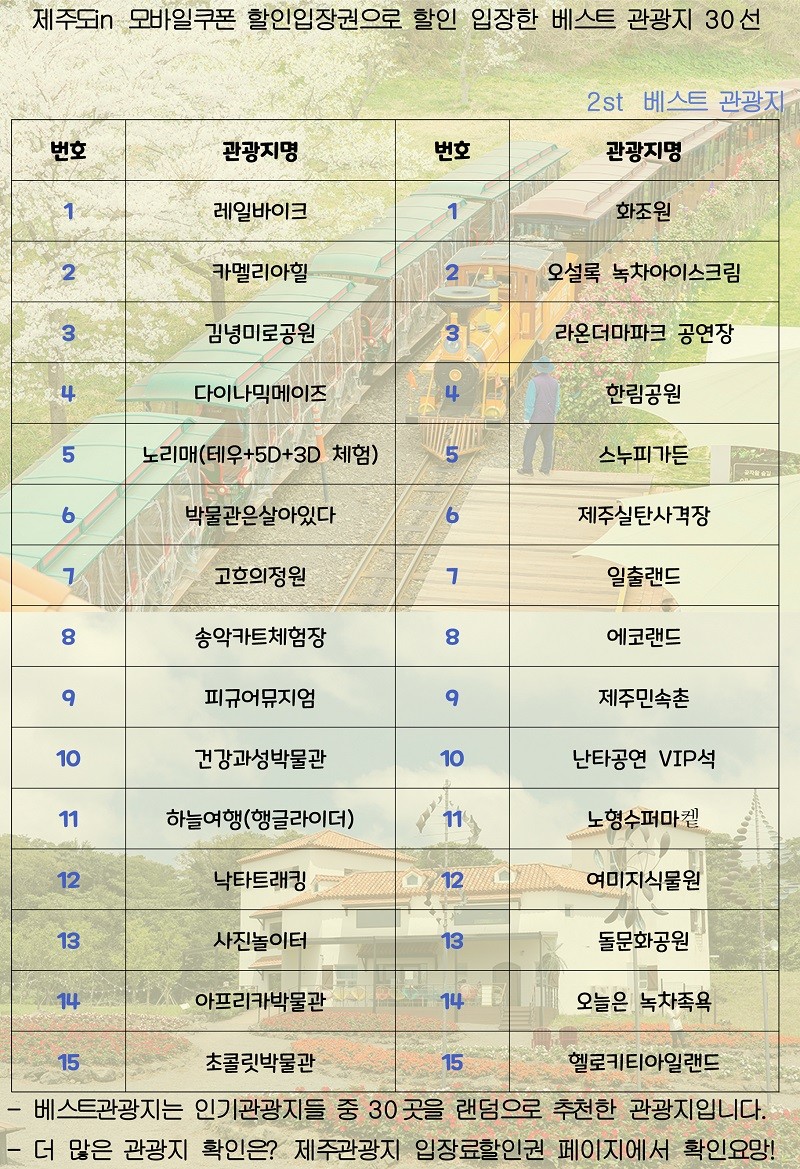 제주도in 모바일쿠폰 할인입장권으로 할인 입장한 베스트 관광지 30선

2st 베스트 관광지

| 번호 | 관광지명 | 번호 | 관광지명 |
|---|---|---|---|
| 1 | 레일바이크 | 1 | 화조원 |
| 2 | 카멜리아힐 | 2 | 오설록 녹차아이스크림 |
| 3 | 김녕미로공원 | 3 | 라온더마파크 공연장 |
| 4 | 다이나믹메이즈 | 4 | 한림공원 |
| 5 | 노리매(테우+5D+3D 체험) | 5 | 스누피가든 |
| 6 | 박물관은살아있다 | 6 | 제주실탄사격장 |
| 7 | 고흐의정원 | 7 | 일출랜드 |
| 8 | 송악카트체험장 | 8 | 에코랜드 |
| 9 | 피규어뮤지엄 | 9 | 제주민속촌 |
| 10 | 건강과성박물관 | 10 | 난타공연 VIP석 |
| 11 | 하늘여행(행글라이더) | 11 | 노형수퍼마켙 |
| 12 | 낙타트래킹 | 12 | 여미지식물원 |
| 13 | 사진놀이터 | 13 | 돌문화공원 |
| 14 | 아프리카박물관 | 14 | 오늘은 녹차족욕 |
| 15 | 초콜릿박물관 | 15 | 헬로키티아일랜드 |

- 베스트관광지는 인기관광지들 중 30곳을 랜덤으로 추천한 관광지입니다.
- 더 많은 관광지 확인은? 제주관광지 입장료할인권 페이지에서 확인요망!